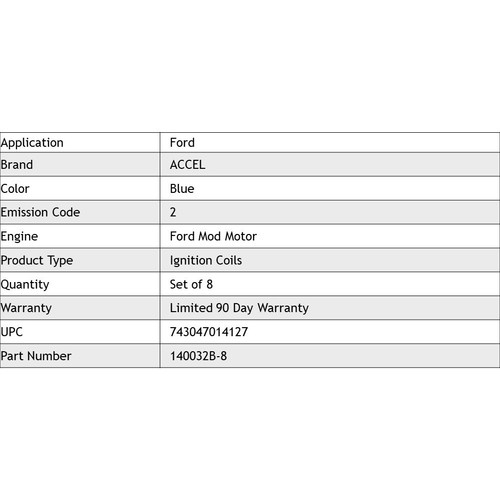 | Application | Ford |
|---|---|
| Brand | ACCEL |
| Color | Blue |
| Emission Code | 2 |
| Engine | Ford Mod Motor |
| Product Type | Ignition Coils |
| Quantity | Set of 8 |
| Warranty | Limited 90 Day Warranty |
| UPC | 743047014127 |
| Part Number | 140032B-8 |